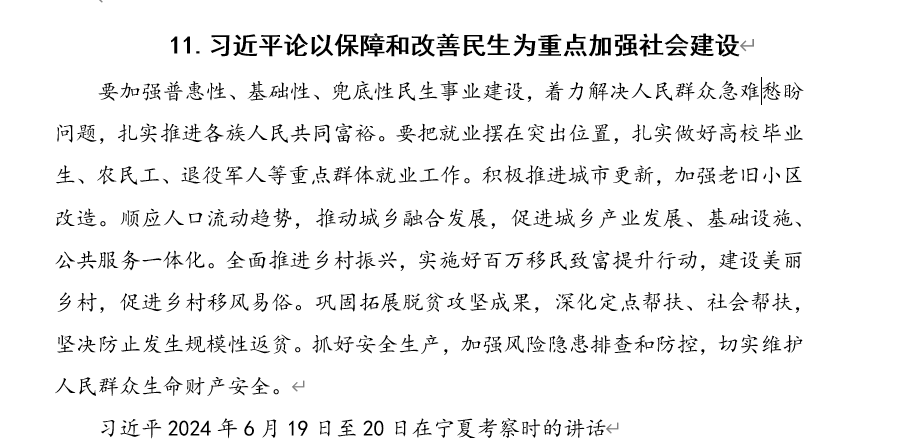 11. 习近平论以保障和改善民生为重点加强社会建设

要加强普惠性、基础性、兜底性民生事业建设，着力解决人民群众急难愁盼问题，扎实推进各族人民共同富裕。要把就业摆在突出位置，扎实做好高校毕业生、农民工、退役军人等重点群体就业工作。积极推进城市更新，加强老旧小区改造。顺应人口流动趋势，推动城乡融合发展，促进城乡产业发展、基础设施、公共服务一体化。全面推进乡村振兴，实施好百万移民致富提升行动，建设美丽乡村，促进乡村移风易俗。巩固拓展脱贫攻坚成果，深化定点帮扶、社会帮扶，坚决防止发生规模性返贫。抓好安全生产，加强风险隐患排查和防控，切实维护人民群众生命财产安全。

习近平 2024 年 6 月 19 日至 20 日在宁夏考察时的讲话